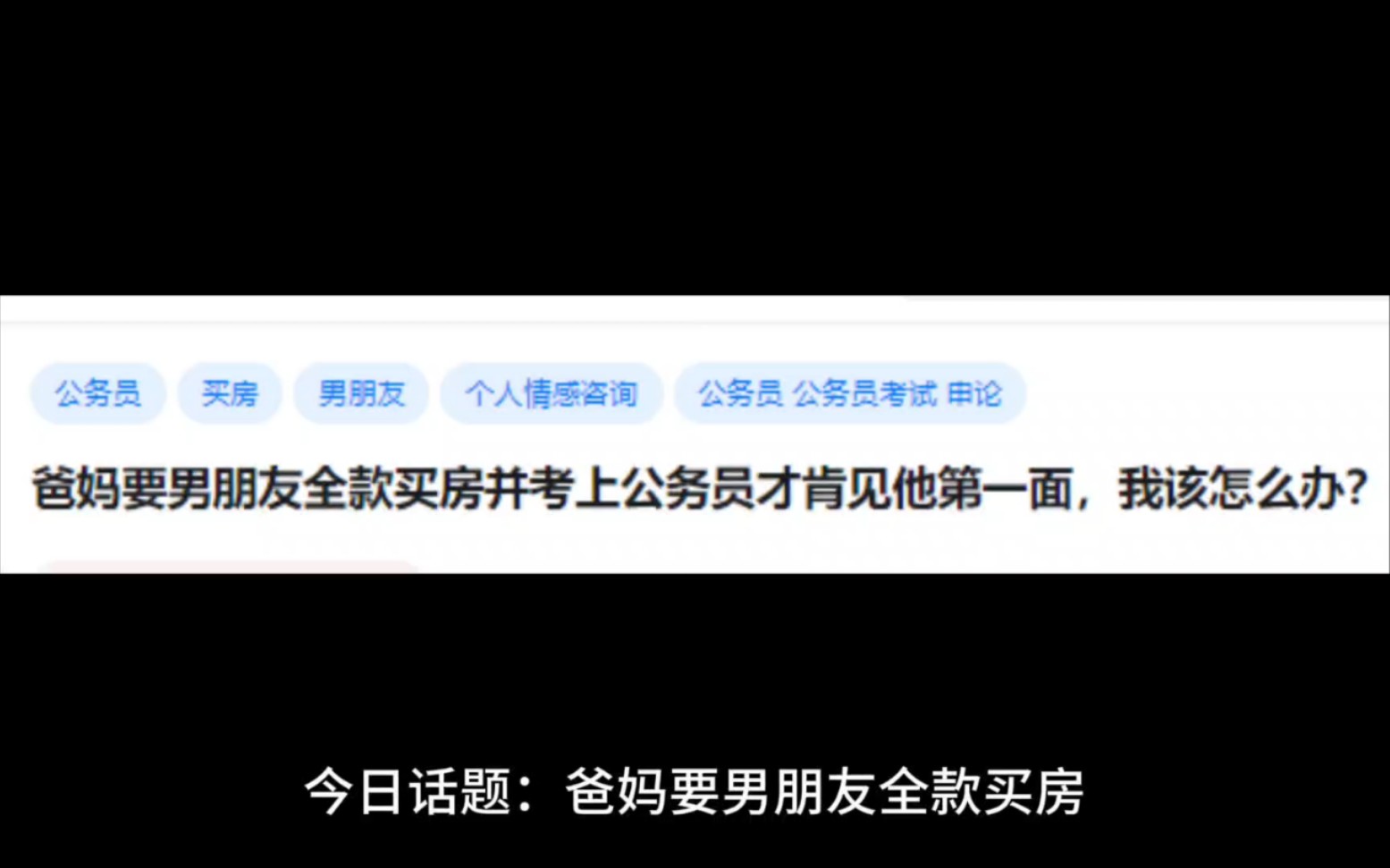 公务员 买房 男朋友 个人情感咨询 公务员 公务员考试 申论

爸妈要男朋友全款买房并考上公务员才肯见他第一面，我该怎么办？

今日话题：爸妈要男朋友全款买房